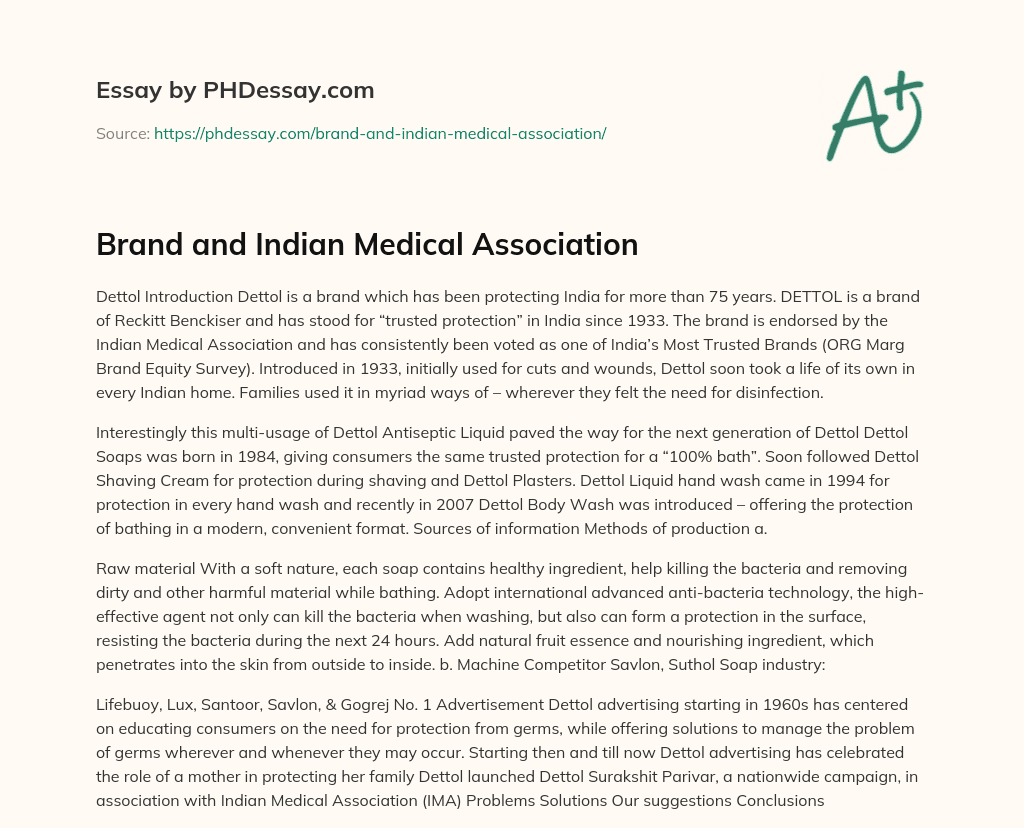 Essay by PHDessay.com

Source: https://phdessay.com/brand-and-indian-medical-association/

A+

Brand and Indian Medical Association

Dettol Introduction Dettol is a brand which has been protecting India for more than 75 years. DETTOL is a brand of Reckitt Benckiser and has stood for “trusted protection” in India since 1933. The brand is endorsed by the Indian Medical Association and has consistently been voted as one of India’s Most Trusted Brands (ORG Marg Brand Equity Survey). Introduced in 1933, initially used for cuts and wounds, Dettol soon took a life of its own in every Indian home. Families used it in myriad ways of – wherever they felt the need for disinfection.

Interestingly this multi-usage of Dettol Antiseptic Liquid paved the way for the next generation of Dettol Dettol Soaps was born in 1984, giving consumers the same trusted protection for a “100% bath”. Soon followed Dettol Shaving Cream for protection during shaving and Dettol Plasters. Dettol Liquid hand wash came in 1994 for protection in every hand wash and recently in 2007 Dettol Body Wash was introduced – offering the protection of bathing in a modern, convenient format. Sources of information Methods of production a.

Raw material With a soft nature, each soap contains healthy ingredient, help killing the bacteria and removing dirty and other harmful material while bathing. Adopt international advanced anti-bacteria technology, the high-effective agent not only can kill the bacteria when washing, but also can form a protection in the surface, resisting the bacteria during the next 24 hours. Add natural fruit essence and nourishing ingredient, which penetrates into the skin from outside to inside. b. Machine Competitor Savlon, Suthol Soap industry:

Lifebuoy, Lux, Santoor, Savlon, & Gogrej No. 1 Advertisement Dettol advertising starting in 1960s has centered on educating consumers on the need for protection from germs, while offering solutions to manage the problem of germs wherever and whenever they may occur. Starting then and till now Dettol advertising has celebrated the role of a mother in protecting her family Dettol launched Dettol Surakshit Parivar, a nationwide campaign, in association with Indian Medical Association (IMA) Problems Solutions Our suggestions Conclusions